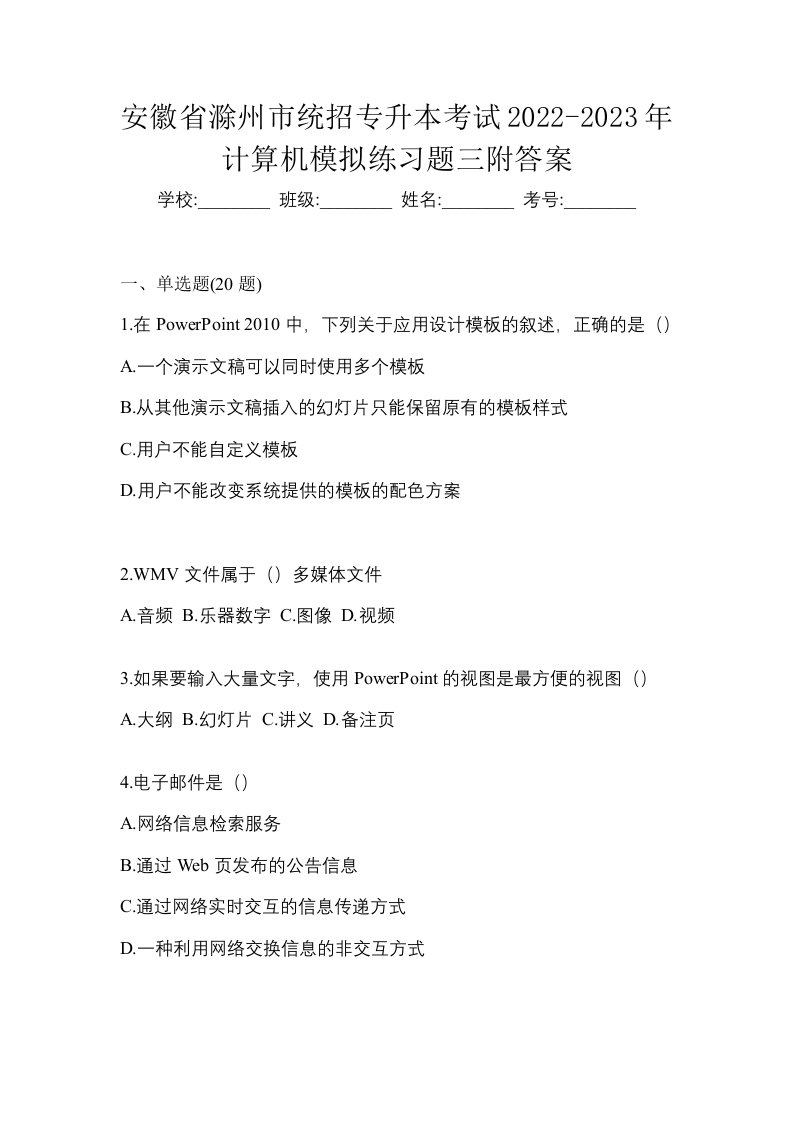 安徽省滁州市统招专升本考试2022-2023年计算机模拟练习题三附答案

学校:________ 班级:________ 姓名:________ 考号:________

一、单选题(20 题)

1.在 PowerPoint 2010 中，下列关于应用设计模板的叙述，正确的是（）

A.一个演示文稿可以同时使用多个模板

B.从其他演示文稿插入的幻灯片只能保留原有的模板样式

C.用户不能自定义模板

D.用户不能改变系统提供的模板的配色方案

2.WMV 文件属于（）多媒体文件

A.音频 B.乐器数字 C.图像 D.视频

3.如果要输入大量文字，使用 PowerPoint 的视图是最方便的视图（）

A.大纲 B.幻灯片 C.讲义 D.备注页

4.电子邮件是（）

A.网络信息检索服务

B.通过 Web 页发布的公告信息

C.通过网络实时交互的信息传递方式

D.一种利用网络交换信息的非交互方式